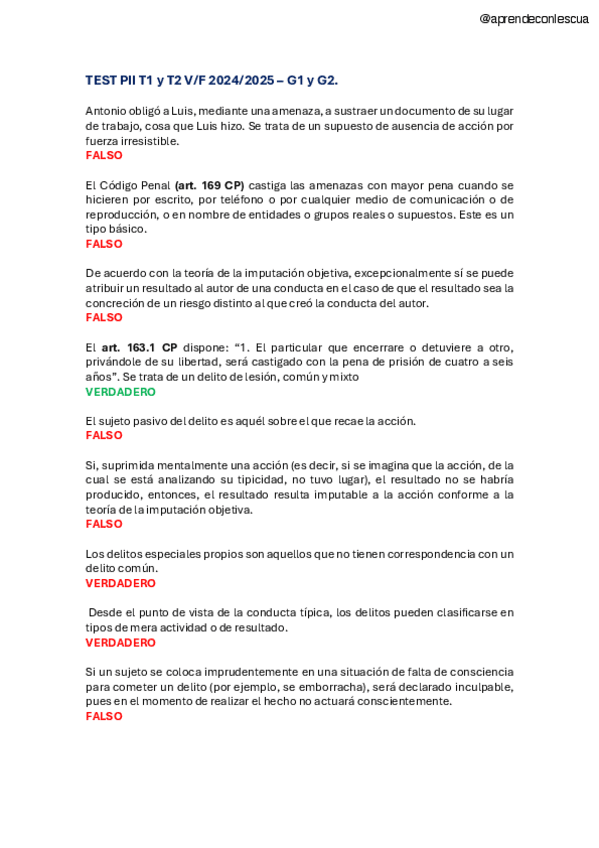 @aprendeconlescua

TEST PII T1 y T2 V/F 2024/2025 – G1 y G2.

Antonio obligó a Luis, mediante una amenaza, a sustraer un documento de su lugar de trabajo, cosa que Luis hizo. Se trata de un supuesto de ausencia de acción por fuerza irresistible.
FALSO

El Código Penal (art. 169 CP) castiga las amenazas con mayor pena cuando se hicieren por escrito, por teléfono o por cualquier medio de comunicación o de reproducción, o en nombre de entidades o grupos reales o supuestos. Este es un tipo básico.
FALSO

De acuerdo con la teoría de la imputación objetiva, excepcionalmente sí se puede atribuir un resultado al autor de una conducta en el caso de que el resultado sea la concreción de un riesgo distinto al que creó la conducta del autor.
FALSO

El art. 163.1 CP dispone: "1. El particular que encerrare o detuviere a otro, privándole de su libertad, será castigado con la pena de prisión de cuatro a seis años". Se trata de un delito de lesión, común y mixto
VERDADERO

El sujeto pasivo del delito es aquél sobre el que recae la acción.
FALSO

Si, suprimida mentalmente una acción (es decir, si se imagina que la acción, de la cual se está analizando su tipicidad, no tuvo lugar), el resultado no se habría producido, entonces, el resultado resulta imputable a la acción conforme a la teoría de la imputación objetiva.
FALSO

Los delitos especiales propios son aquellos que no tienen correspondencia con un delito común.
VERDADERO

Desde el punto de vista de la conducta típica, los delitos pueden clasificarse en tipos de mera actividad o de resultado.
VERDADERO

Si un sujeto se coloca imprudentemente en una situación de falta de consciencia para cometer un delito (por ejemplo, se emborracha), será declarado inculpable, pues en el momento de realizar el hecho no actuará conscientemente.
FALSO